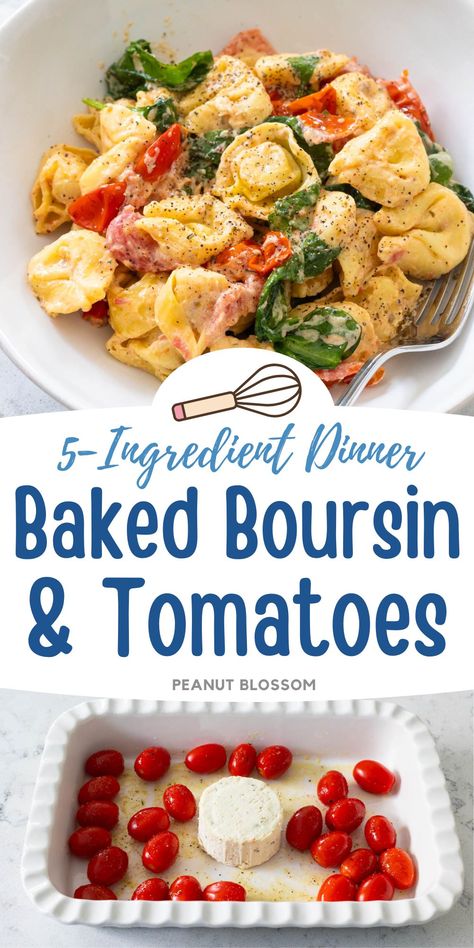 5-Ingredient Dinner

Baked Boursin & Tomatoes

PEANUT BLOSSOM